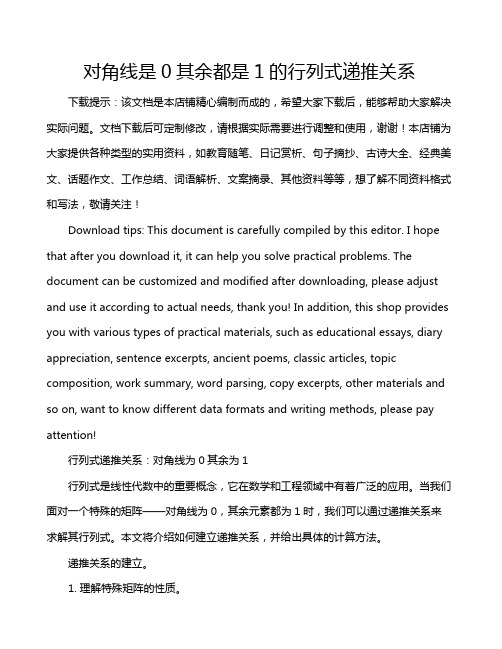 对角线是 0 其余都是 1 的行列式递推关系

下载提示：该文档是本店铺精心编制而成的，希望大家下载后，能够帮助大家解决实际问题。文档下载后可定制修改，请根据实际需要进行调整和使用，谢谢！本店铺为大家提供各种类型的实用资料，如教育随笔、日记赏析、句子摘抄、古诗大全、经典美文、话题作文、工作总结、词语解析、文案摘录、其他资料等等，想了解不同资料格式和写法，敬请关注！

Download tips: This document is carefully compiled by this editor. I hope that after you download it, it can help you solve practical problems. The document can be customized and modified after downloading, please adjust and use it according to actual needs, thank you! In addition, this shop provides you with various types of practical materials, such as educational essays, diary appreciation, sentence excerpts, ancient poems, classic articles, topic composition, work summary, word parsing, copy excerpts, other materials and so on, want to know different data formats and writing methods, please pay attention!

行列式递推关系：对角线为 0 其余为 1

行列式是线性代数中的重要概念，它在数学和工程领域中有着广泛的应用。当我们面对一个特殊的矩阵——对角线为 0，其余元素都为 1 时，我们可以通过递推关系来求解其行列式。本文将介绍如何建立递推关系，并给出具体的计算方法。

递推关系的建立。

1. 理解特殊矩阵的性质。